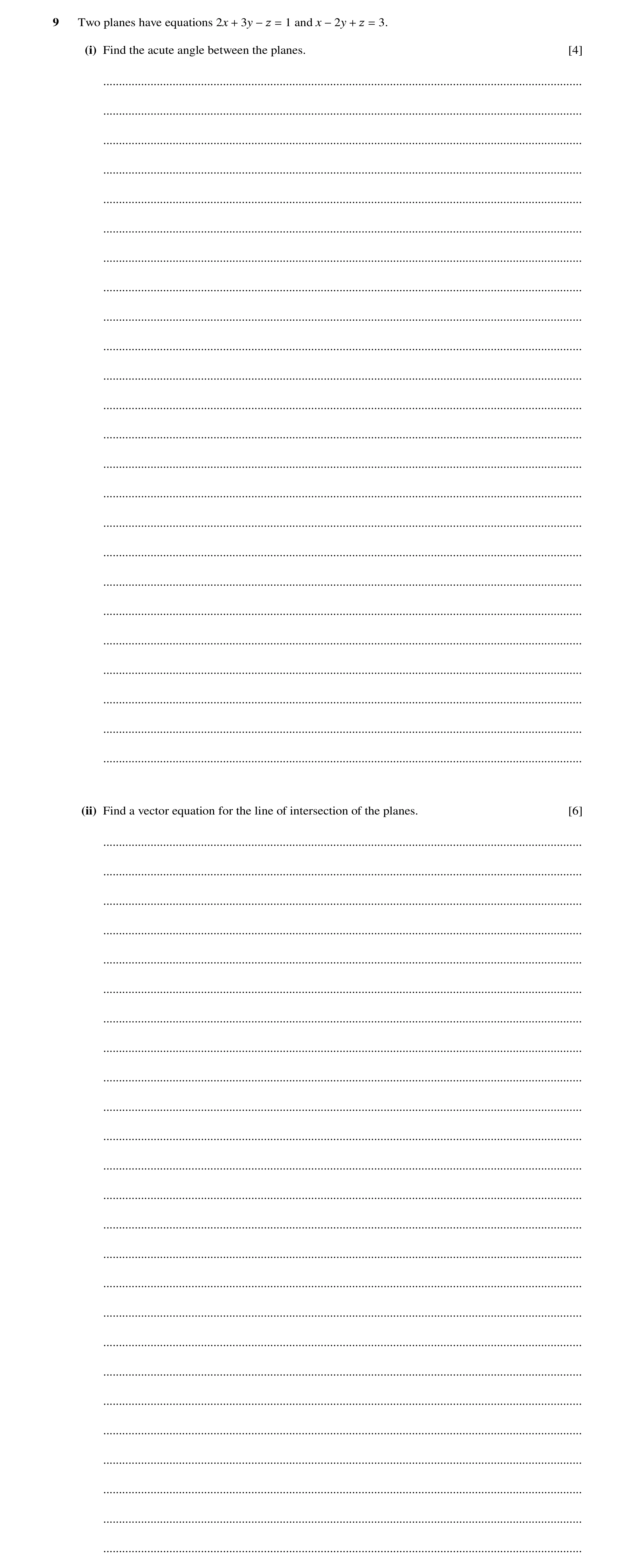 9 Two planes have equations $2x + 3y - z = 1$ and $x - 2y + z = 3$.

(i) Find the acute angle between the planes. [4]

(ii) Find a vector equation for the line of intersection of the planes. [6]